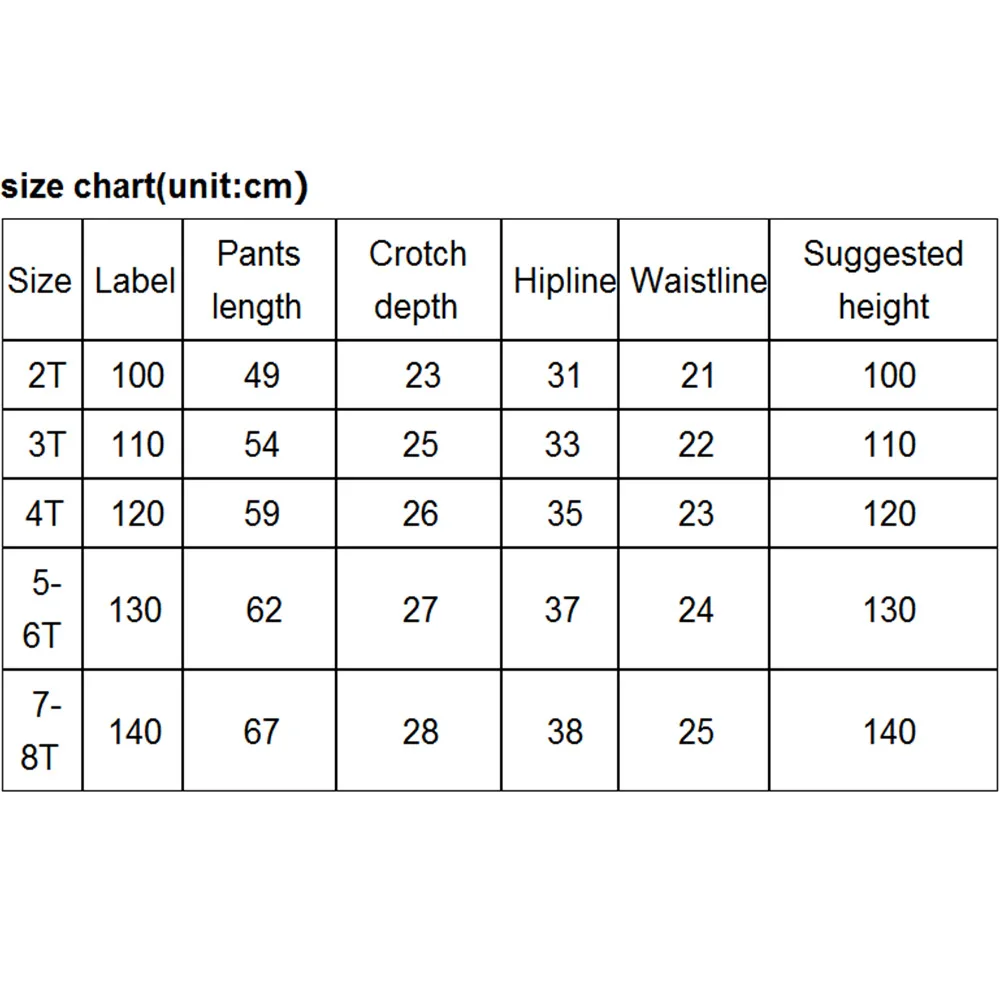 size chart(unit:cm)

| Size | Label | Pants length | Crotch depth | Hipline | Waistline | Suggested height |
|---|---|---|---|---|---|---|
| 2T | 100 | 49 | 23 | 31 | 21 | 100 |
| 3T | 110 | 54 | 25 | 33 | 22 | 110 |
| 4T | 120 | 59 | 26 | 35 | 23 | 120 |
| 5-6T | 130 | 62 | 27 | 37 | 24 | 130 |
| 7-8T | 140 | 67 | 28 | 38 | 25 | 140 |